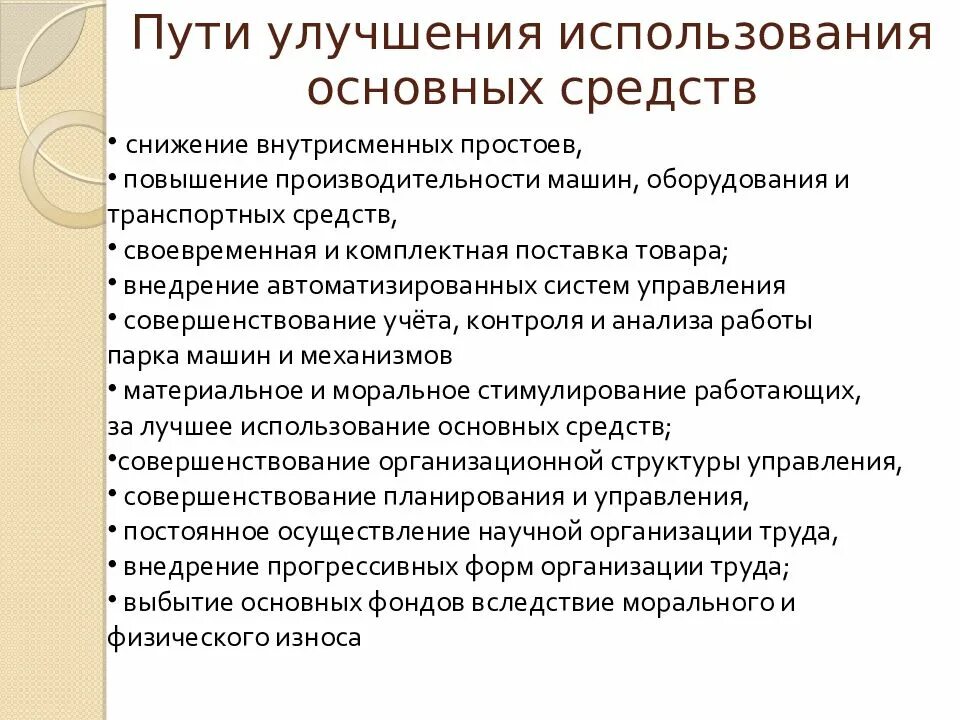 Пути улучшения использования основных средств

• снижение внутрисменных простоев,
• повышение производительности машин, оборудования и транспортных средств,
• своевременная и комплектная поставка товара;
• внедрение автоматизированных систем управления
• совершенствование учёта, контроля и анализа работы парка машин и механизмов
• материальное и моральное стимулирование работающих, за лучшее использование основных средств;
•совершенствование организационной структуры управления,
• совершенствование планирования и управления,
• постоянное осуществление научной организации труда,
• внедрение прогрессивных форм организации труда;
• выбытие основных фондов вследствие морального и физического износа